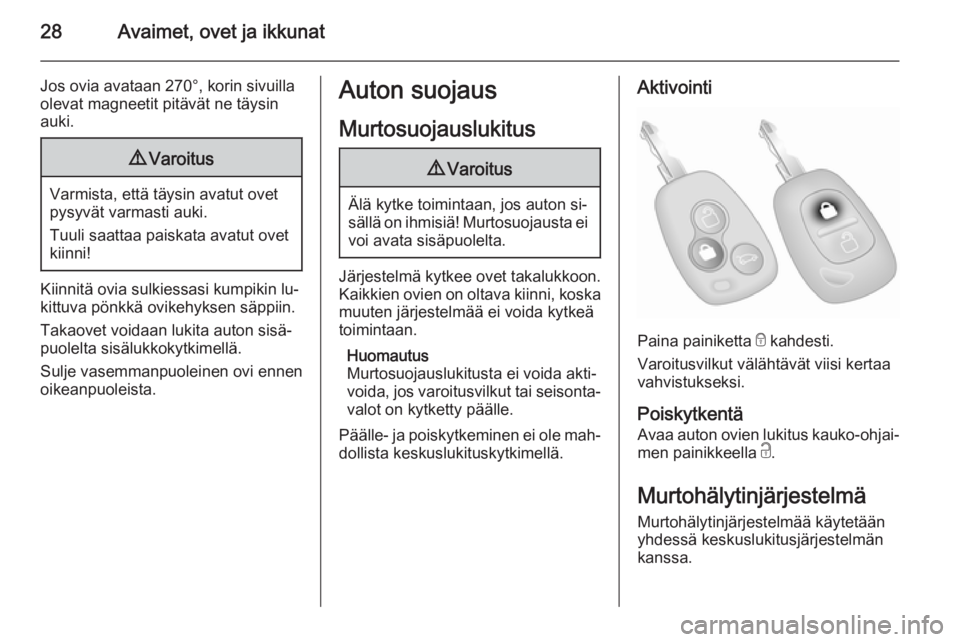 28 Avaimet, ovet ja ikkunat

Jos ovia avataan 270°, korin sivuilla olevat magneetit pitävät ne täysin auki.

⚠ Varoitus

Varmista, että täysin avatut ovet pysyvät varmasti auki.

Tuuli saattaa paiskata avatut ovet kiinni!

Kiinnitä ovia sulkiessasi kumpikin lukittuva pönkkä ovikehyksen säppiin.

Takaovet voidaan lukita auton sisäpuolelta sisälukkokytkimellä.

Sulje vasemmanpuoleinen ovi ennen oikeanpuoleista.

Auton suojaus

Murtosuojauslukitus

⚠ Varoitus

Älä kytke toimintaan, jos auton sisällä on ihmisiä! Murtosuojausta ei voi avata sisäpuolelta.

Järjestelmä kytkee ovet takalukkoon. Kaikkien ovien on oltava kiinni, koska muuten järjestelmää ei voida kytkeä toimintaan.

Huomautus
Murtosuojauslukitusta ei voida aktivoida, jos varoitusvilkut tai seisontavalot on kytketty päälle.

Päälle- ja poiskytkeminen ei ole mahdollista keskuslukituskytkimellä.

Aktivointi

Paina painiketta kahdesti.

Varoitusvilkut välähtävät viisi kertaa vahvistukseksi.

Poiskytkentä
Avaa auton ovien lukitus kauko-ohjaimen painikkeella .

Murtohälytinjärjestelmä
Murtohälytinjärjestelmää käytetään yhdessä keskuslukitusjärjestelmän kanssa.

carmanualsonline.info